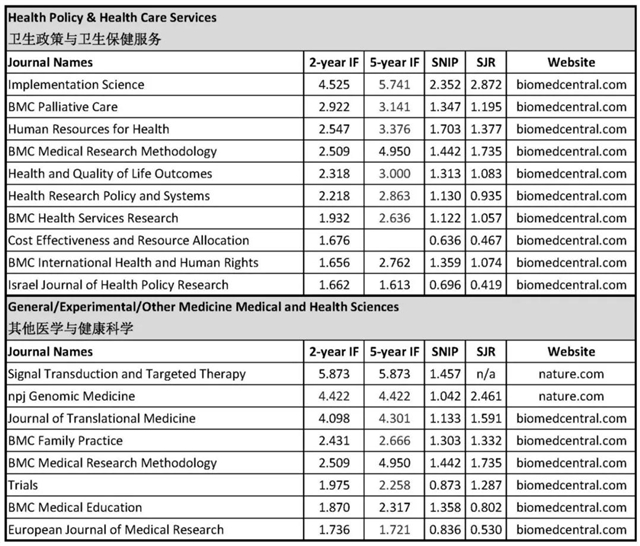 Health Policy & Health Care Services
卫生政策与卫生保健服务

| Journal Names | 2-year IF | 5-year IF | SNIP | SJR | Website |
|---|---|---|---|---|---|
| Implementation Science | 4.525 | 5.741 | 2.352 | 2.872 | biomedcentral.com |
| BMC Palliative Care | 2.922 | 3.141 | 1.347 | 1.195 | biomedcentral.com |
| Human Resources for Health | 2.547 | 3.376 | 1.703 | 1.377 | biomedcentral.com |
| BMC Medical Research Methodology | 2.509 | 4.950 | 1.442 | 1.735 | biomedcentral.com |
| Health and Quality of Life Outcomes | 2.318 | 3.000 | 1.313 | 1.083 | biomedcentral.com |
| Health Research Policy and Systems | 2.218 | 2.863 | 1.130 | 0.935 | biomedcentral.com |
| BMC Health Services Research | 1.932 | 2.636 | 1.122 | 1.057 | biomedcentral.com |
| Cost Effectiveness and Resource Allocation | 1.676 | | 0.636 | 0.467 | biomedcentral.com |
| BMC International Health and Human Rights | 1.656 | 2.762 | 1.359 | 1.074 | biomedcentral.com |
| Israel Journal of Health Policy Research | 1.662 | 1.613 | 0.696 | 0.419 | biomedcentral.com |

General/Experimental/Other Medicine Medical and Health Sciences
其他医学与健康科学

| Journal Names | 2-year IF | 5-year IF | SNIP | SJR | Website |
|---|---|---|---|---|---|
| Signal Transduction and Targeted Therapy | 5.873 | 5.873 | 1.457 | n/a | nature.com |
| npj Genomic Medicine | 4.422 | 4.422 | 1.042 | 2.461 | nature.com |
| Journal of Translational Medicine | 4.098 | 4.301 | 1.133 | 1.591 | biomedcentral.com |
| BMC Family Practice | 2.431 | 2.666 | 1.303 | 1.332 | biomedcentral.com |
| BMC Medical Research Methodology | 2.509 | 4.950 | 1.442 | 1.735 | biomedcentral.com |
| Trials | 1.975 | 2.258 | 0.873 | 1.287 | biomedcentral.com |
| BMC Medical Education | 1.870 | 2.317 | 1.358 | 0.802 | biomedcentral.com |
| European Journal of Medical Research | 1.736 | 1.721 | 0.836 | 0.530 | biomedcentral.com |